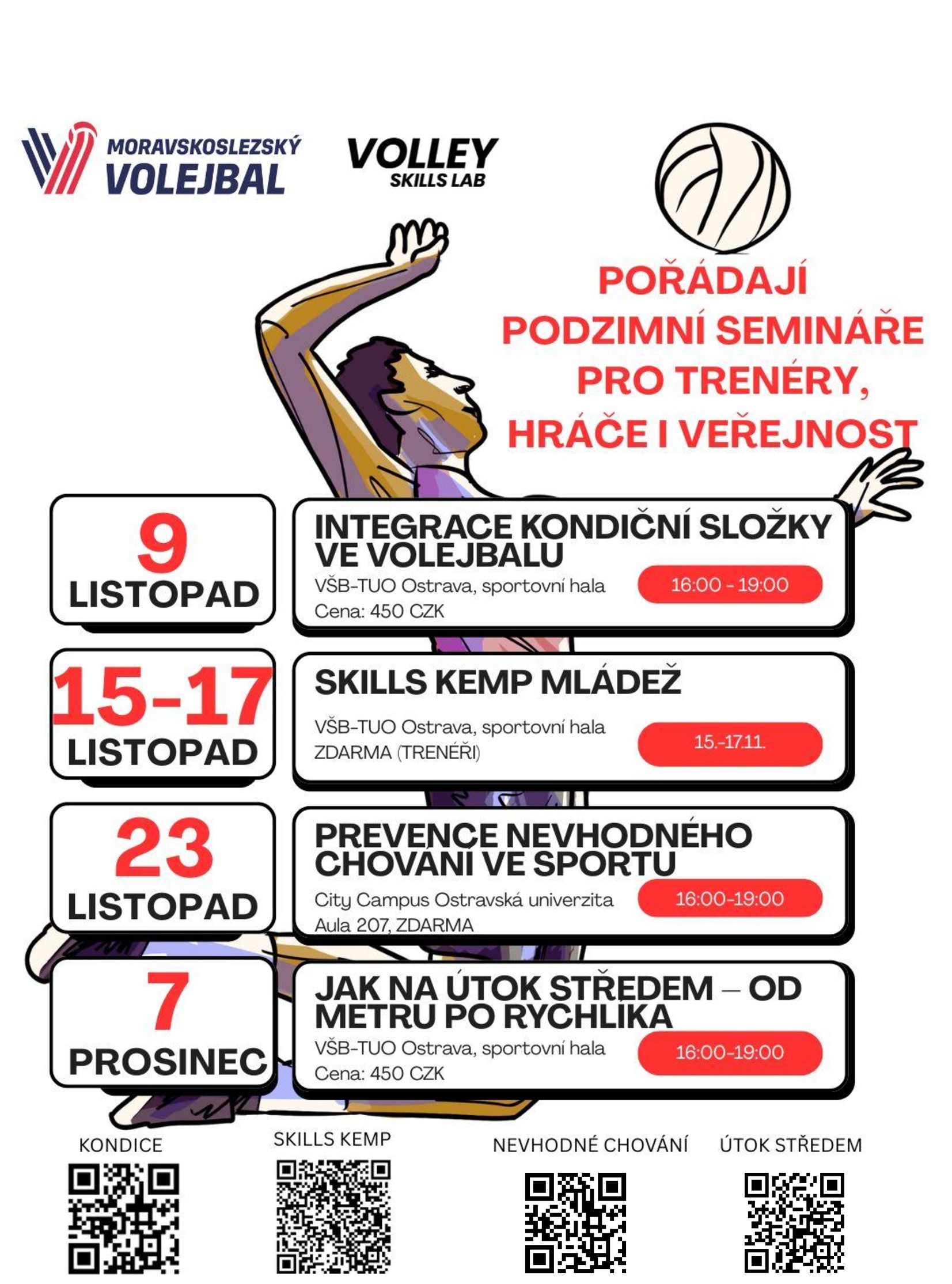 MORAVSKOSLEZSKÝ
VOLEJBAL

VOLLEY
SKILLS LAB

POŘÁDAJÍ
PODZIMNÍ SEMINÁŘE
PRO TRENÉRY,
HRÁČE I VEŘEJNOST

9
LISTOPAD

INTEGRACE KONDIČNÍ SLOŽKY VE VOLEJBALU
VŠB-TUO Ostrava, sportovní hala
Cena: 450 CZK
16:00 - 19:00

15-17
LISTOPAD

SKILLS KEMP MLÁDEŽ
VŠB-TUO Ostrava, sportovní hala
ZDARMA (TRENÉŘI)
15.-17.11.

23
LISTOPAD

PREVENCE NEVHODNÉHO CHOVÁNÍ VE SPORTU
City Campus Ostravská univerzita
Aula 207, ZDARMA
16:00-19:00

7
PROSINEC

JAK NA ÚTOK STŘEDEM – OD METRU PO RYCHLÍKA
VŠB-TUO Ostrava, sportovní hala
Cena: 450 CZK
16:00-19:00

KONDICE

SKILLS KEMP

NEVHODNÉ CHOVÁNÍ

ÚTOK STŘEDEM